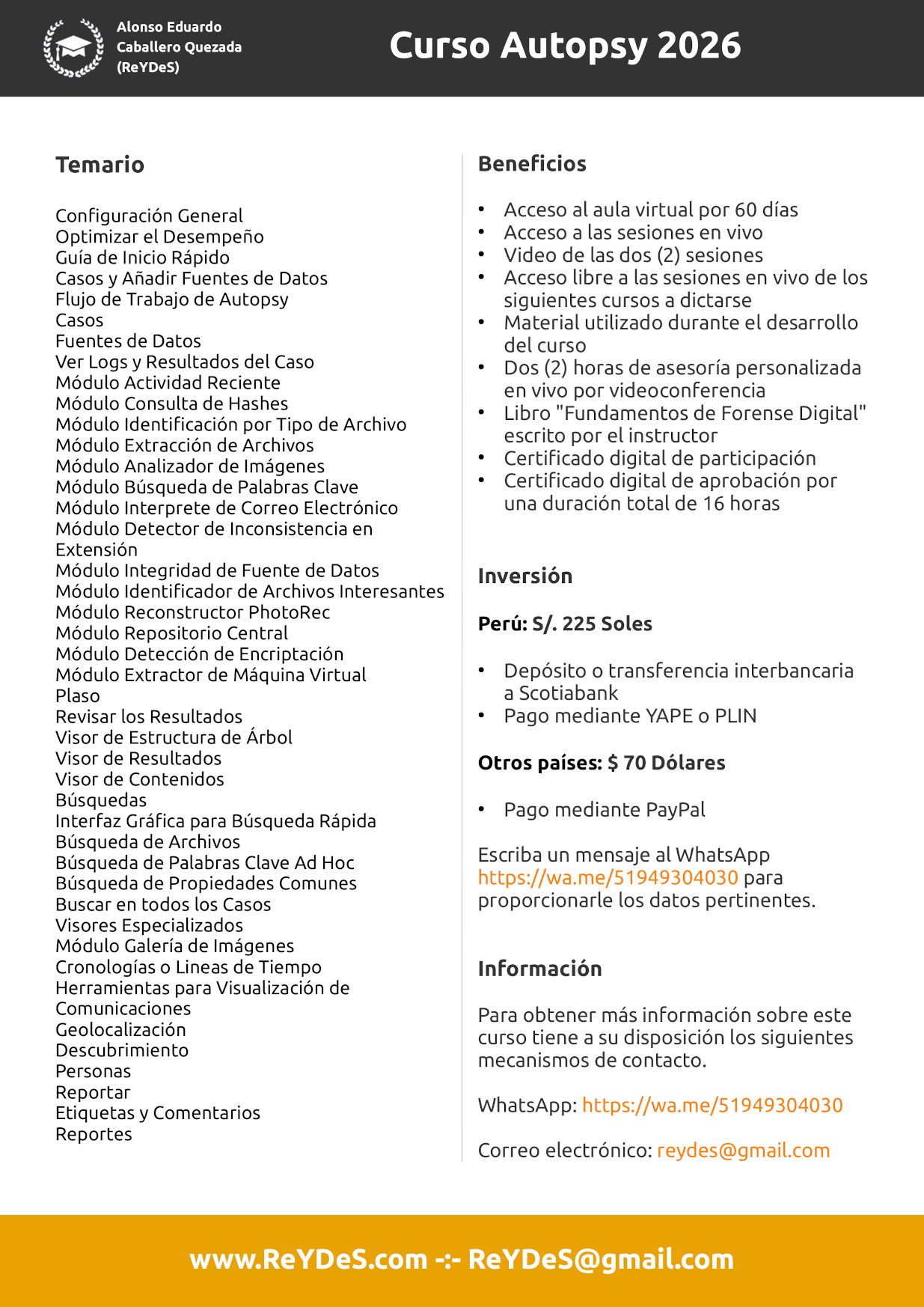 Alonso Eduardo Caballero Quezada (ReYDeS)

Curso Autopsy 2026

Temario

Configuración General
Optimizar el Desempeño
Guía de Inicio Rápido
Casos y Añadir Fuentes de Datos
Flujo de Trabajo de Autopsy
Casos
Fuentes de Datos
Ver Logs y Resultados del Caso
Módulo Actividad Reciente
Módulo Consulta de Hashes
Módulo Identificación por Tipo de Archivo
Módulo Extracción de Archivos
Módulo Analizador de Imágenes
Módulo Búsqueda de Palabras Clave
Módulo Interprete de Correo Electrónico
Módulo Detector de Inconsistencia en Extensión
Módulo Integridad de Fuente de Datos
Módulo Identificador de Archivos Interesantes
Módulo Reconstructor PhotoRec
Módulo Repositorio Central
Módulo Detección de Encriptación
Módulo Extractor de Máquina Virtual
Plaso
Revisar los Resultados
Visor de Estructura de Árbol
Visor de Resultados
Visor de Contenidos
Búsquedas
Interfaz Gráfica para Búsqueda Rápida
Búsqueda de Archivos
Búsqueda de Palabras Clave Ad Hoc
Búsqueda de Propiedades Comunes
Buscar en todos los Casos
Visores Especializados
Módulo Galería de Imágenes
Cronologías o Lineas de Tiempo
Herramientas para Visualización de Comunicaciones
Geolocalización
Descubrimiento
Personas
Reportar
Etiquetas y Comentarios
Reportes

Beneficios

• Acceso al aula virtual por 60 días
• Acceso a las sesiones en vivo
• Video de las dos (2) sesiones
• Acceso libre a las sesiones en vivo de los siguientes cursos a dictarse
• Material utilizado durante el desarrollo del curso
• Dos (2) horas de asesoría personalizada en vivo por videoconferencia
• Libro "Fundamentos de Forense Digital" escrito por el instructor
• Certificado digital de participación
• Certificado digital de aprobación por una duración total de 16 horas

Inversión

Perú: S/. 225 Soles

• Depósito o transferencia interbancaria a Scotiabank
• Pago mediante YAPE o PLIN

Otros países: $ 70 Dólares

• Pago mediante PayPal

Escriba un mensaje al WhatsApp https://wa.me/51949304030 para proporcionarle los datos pertinentes.

Información

Para obtener más información sobre este curso tiene a su disposición los siguientes mecanismos de contacto.

WhatsApp: https://wa.me/51949304030

Correo electrónico: reydes@gmail.com

www.ReYDeS.com -:- ReYDeS@gmail.com